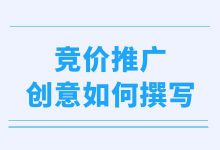 竞价推广
创意如何撰写